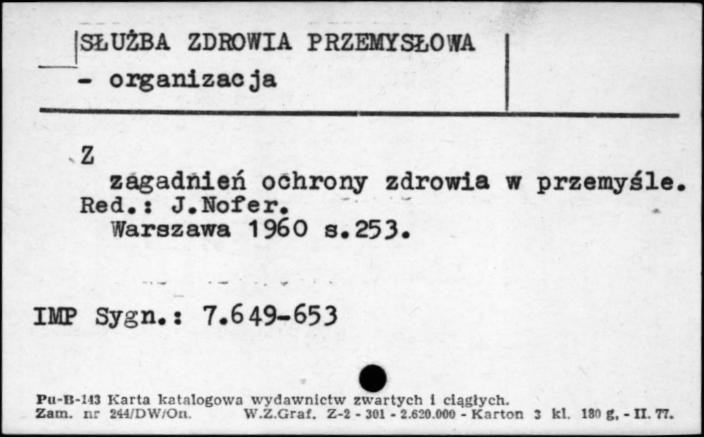 SŁUŻBA ZDROWIA PRZEMYSŁOWA
- organizacja

Z
zagadnień ochrony zdrowia w przemyśle.
Red.: J.Nofer.
Warszawa 1960 s.253.

IMP Sygn.: 7.649-653

Pu-B-143 Karta katalogowa wydawnictw zwartych i ciągłych.
Zam. nr 244/DW/On. W.Z.Graf. Z-2 - 301 - 2.620.000 - Karton 3 kl. 180 g. - II. 77.